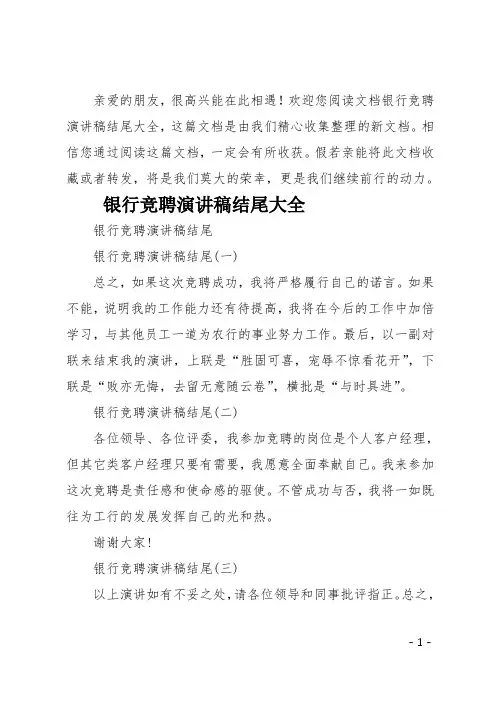 亲爱的朋友，很高兴能在此相遇！欢迎您阅读文档银行竞聘演讲稿结尾大全，这篇文档是由我们精心收集整理的新文档。相信您通过阅读这篇文档，一定会有所收获。假若亲能将此文档收藏或者转发，将是我们莫大的荣幸，更是我们继续前行的动力。

银行竞聘演讲稿结尾大全

银行竞聘演讲稿结尾

银行竞聘演讲稿结尾(一)

总之，如果这次竞聘成功，我将严格履行自己的诺言。如果不能，说明我的工作能力还有待提高，我将在今后的工作中加倍学习，与其他员工一道为农行的事业努力工作。最后，以一副对联来结束我的演讲，上联是“胜固可喜，宠辱不惊看花开”，下联是“败亦无悔，去留无意随云卷”，横批是“与时具进”。

银行竞聘演讲稿结尾(二)

各位领导、各位评委，我参加竞聘的岗位是个人客户经理，但其它类客户经理只要有需要，我愿意全面奉献自己。我来参加这次竞聘是责任感和使命感的驱使。不管成功与否，我将一如既往为工行的发展发挥自己的光和热。

谢谢大家!

银行竞聘演讲稿结尾(三)

以上演讲如有不妥之处，请各位领导和同事批评指正。总之，

- 1 -